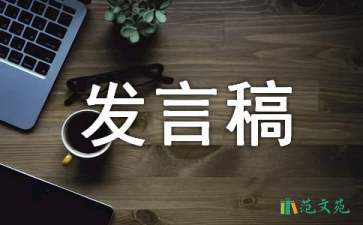 发言稿

范文苑